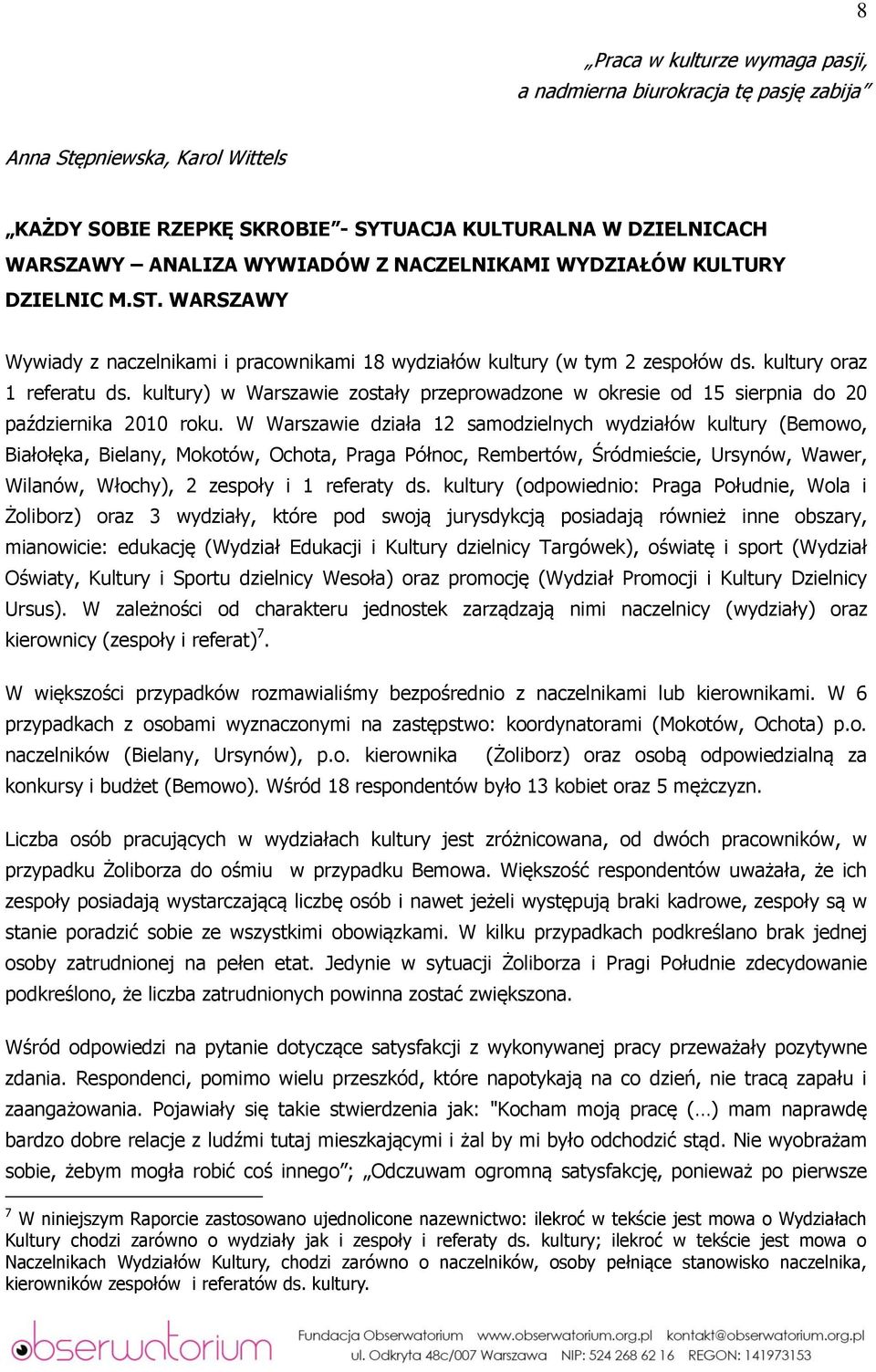 8

„Praca w kulturze wymaga pasji, a nadmierna biurokracja tę pasję zabija"

Anna Stępniewska, Karol Wittels

„KAŻDY SOBIE RZEPKĘ SKROBIE"- SYTUACJA KULTURALNA W DZIELNICACH WARSZAWY – ANALIZA WYWIADÓW Z NACZELNIKAMI WYDZIAŁÓW KULTURY DZIELNIC M.ST. WARSZAWY

Wywiady z naczelnikami i pracownikami 18 wydziałów kultury (w tym 2 zespołów ds. kultury oraz 1 referatu ds. kultury) w Warszawie zostały przeprowadzone w okresie od 15 sierpnia do 20 października 2010 roku. W Warszawie działa 12 samodzielnych wydziałów kultury (Bemowo, Białołęka, Bielany, Mokotów, Ochota, Praga Północ, Rembertów, Śródmieście, Ursynów, Wawer, Wilanów, Włochy), 2 zespoły i 1 referaty ds. kultury (odpowiednio: Praga Południe, Wola i Żoliborz) oraz 3 wydziały, które pod swoją jurysdykcją posiadają również inne obszary, mianowicie: edukację (Wydział Edukacji i Kultury dzielnicy Targówek), oświatę i sport (Wydział Oświaty, Kultury i Sportu dzielnicy Wesoła) oraz promocję (Wydział Promocji i Kultury Dzielnicy Ursus). W zależności od charakteru jednostek zarządzają nimi naczelnicy (wydziały) oraz kierownicy (zespoły i referat)$^7$.

W większości przypadków rozmawialiśmy bezpośrednio z naczelnikami lub kierownikami. W 6 przypadkach z osobami wyznaczonymi na zastępstwo: koordynatorami (Mokotów, Ochota) p.o. naczelników (Bielany, Ursynów), p.o. kierownika (Żoliborz) oraz osobą odpowiedzialną za konkursy i budżet (Bemowo). Wśród 18 respondentów było 13 kobiet oraz 5 mężczyzn.

Liczba osób pracujących w wydziałach kultury jest zróżnicowana, od dwóch pracowników, w przypadku Żoliborza do ośmiu w przypadku Bemowa. Większość respondentów uważała, że ich zespoły posiadają wystarczającą liczbę osób i nawet jeżeli występują braki kadrowe, zespoły są w stanie poradzić sobie ze wszystkimi obowiązkami. W kilku przypadkach podkreślano brak jednej osoby zatrudnionej na pełen etat. Jedynie w sytuacji Żoliborza i Pragi Południe zdecydowanie podkreślono, że liczba zatrudnionych powinna zostać zwiększona.

Wśród odpowiedzi na pytanie dotyczące satysfakcji z wykonywanej pracy przeważały pozytywne zdania. Respondenci, pomimo wielu przeszkód, które napotykają na co dzień, nie tracą zapału i zaangażowania. Pojawiały się takie stwierdzenia jak: "Kocham moją pracę (…) mam naprawdę bardzo dobre relacje z ludźmi tutaj mieszkającymi i żal by mi było odchodzić stąd. Nie wyobrażam sobie, żebym mogła robić coś innego"; „Odczuwam ogromną satysfakcję, ponieważ po pierwsze

$^7$ W niniejszym Raporcie zastosowano ujednolicone nazewnictwo: ilekroć w tekście jest mowa o Wydziałach Kultury chodzi zarówno o wydziały jak i zespoły i referaty ds. kultury; ilekroć w tekście jest mowa o Naczelnikach Wydziałów Kultury, chodzi zarówno o naczelników, osoby pełniące stanowisko naczelnika, kierowników zespołów i referatów ds. kultury.

obserwatorium Fundacja Obserwatorium www.obserwatorium.org.pl kontakt@obserwatorium.org.pl ul. Odkryta 48c/007 Warszawa NIP: 524 268 62 16 REGON: 141973153